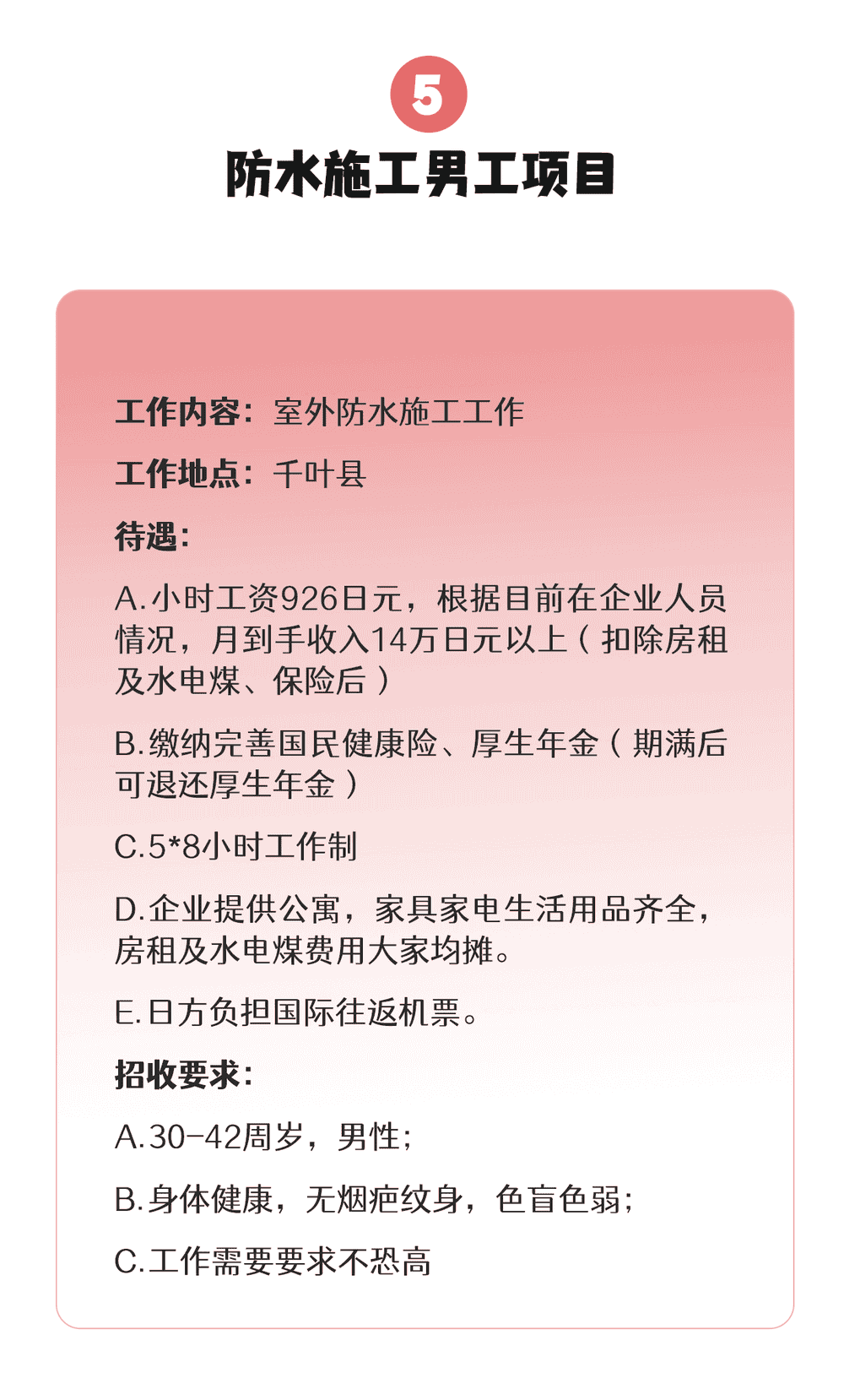 5

防水施工男工项目

工作内容：室外防水施工工作

工作地点：千叶县

待遇：

A.小时工资926日元，根据目前在企业人员情况，月到手收入14万日元以上（扣除房租及水电煤、保险后）

B.缴纳完善国民健康险、厚生年金（期满后可退还厚生年金）

C.5*8小时工作制

D.企业提供公寓，家具家电生活用品齐全，房租及水电煤费用大家均摊。

E.日方负担国际往返机票。

招收要求：

A.30-42周岁，男性；

B.身体健康，无烟疤纹身，色盲色弱；

C.工作需要要求不恐高